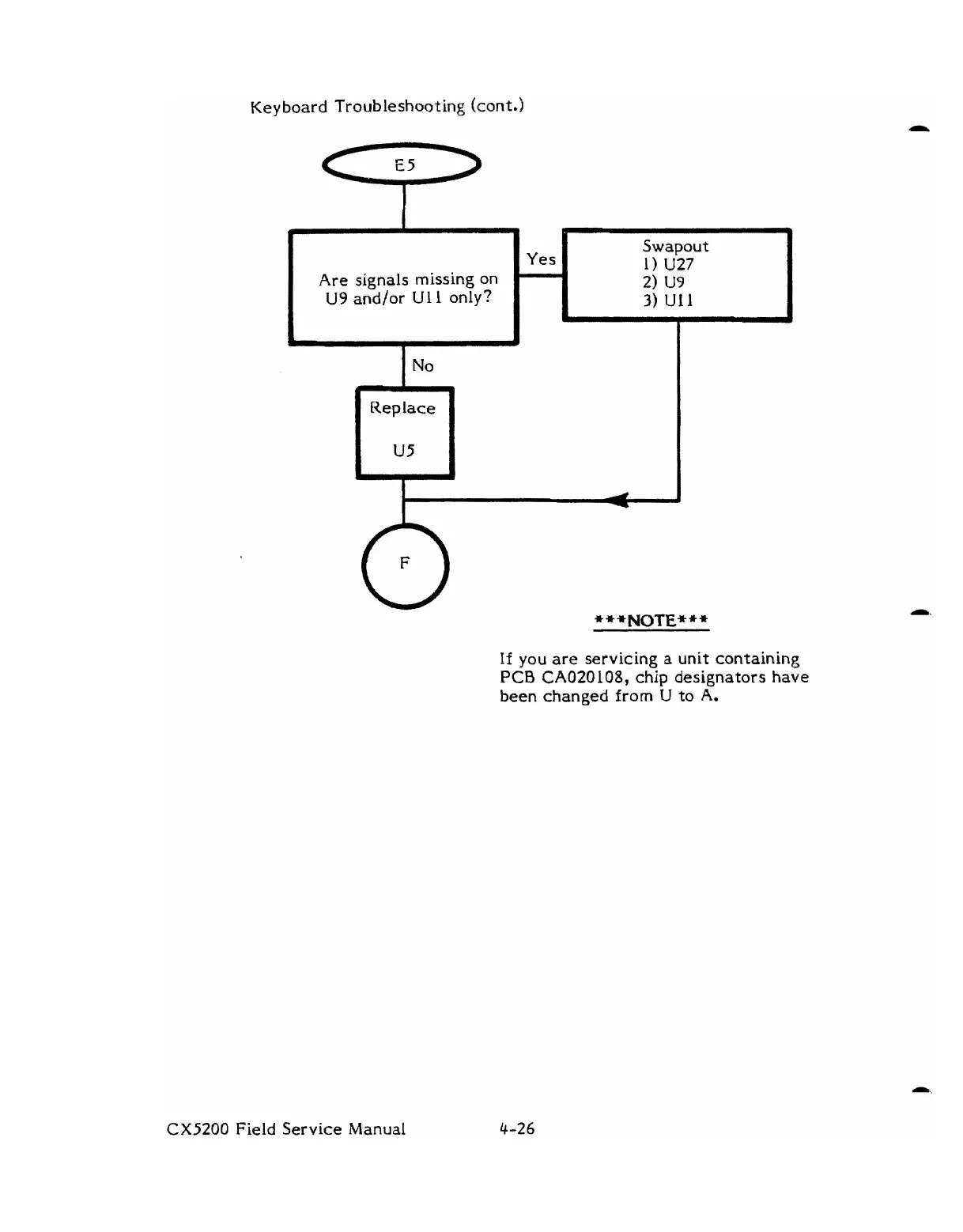 Keyboard Troubleshooting (cont.)

E5

Are signals missing on U9 and/or U11 only?

Yes

Swapout
1) U27
2) U9
3) U11

No

Replace

U5

F

\*\*\*NOTE\*\*\*

If you are servicing a unit containing PCB CA020108, chip designators have been changed from U to A.

CX5200 Field Service Manual

4-26